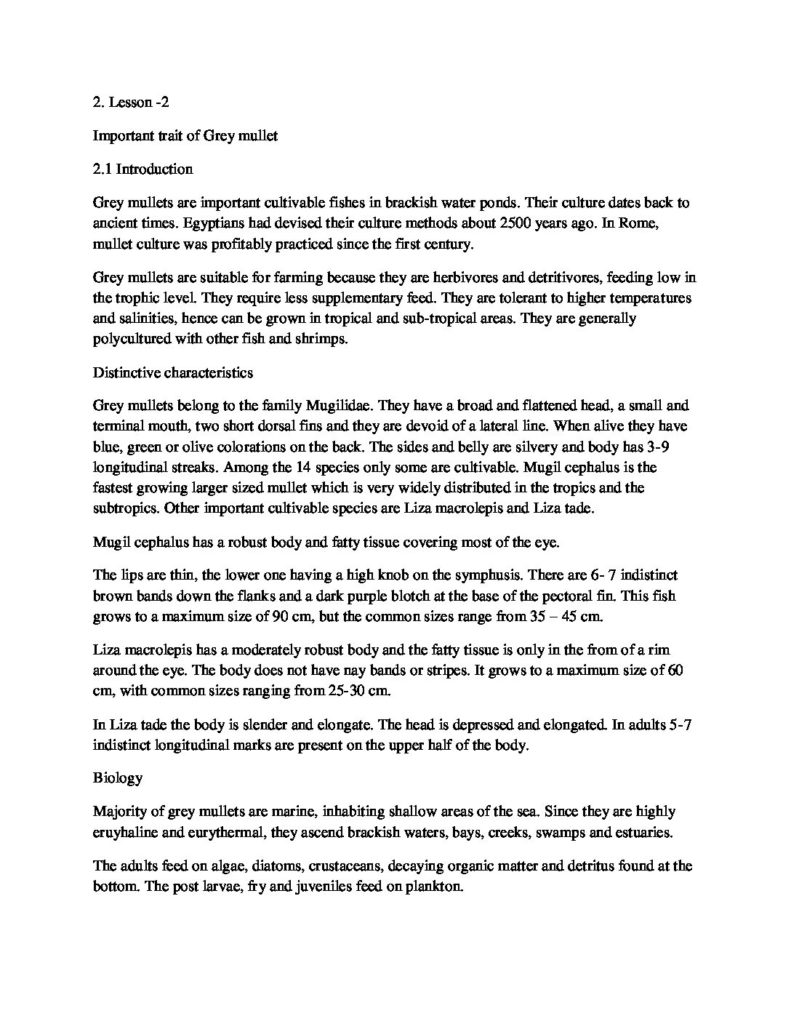 2. Lesson -2

Important trait of Grey mullet

2.1 Introduction

Grey mullets are important cultivable fishes in brackish water ponds. Their culture dates back to ancient times. Egyptians had devised their culture methods about 2500 years ago. In Rome, mullet culture was profitably practiced since the first century.

Grey mullets are suitable for farming because they are herbivores and detritivores, feeding low in the trophic level. They require less supplementary feed. They are tolerant to higher temperatures and salinities, hence can be grown in tropical and sub-tropical areas. They are generally polycultured with other fish and shrimps.

Distinctive characteristics

Grey mullets belong to the family Mugilidae. They have a broad and flattened head, a small and terminal mouth, two short dorsal fins and they are devoid of a lateral line. When alive they have blue, green or olive colorations on the back. The sides and belly are silvery and body has 3-9 longitudinal streaks. Among the 14 species only some are cultivable. Mugil cephalus is the fastest growing larger sized mullet which is very widely distributed in the tropics and the subtropics. Other important cultivable species are Liza macrolepis and Liza tade.

Mugil cephalus has a robust body and fatty tissue covering most of the eye.

The lips are thin, the lower one having a high knob on the symphusis. There are 6- 7 indistinct brown bands down the flanks and a dark purple blotch at the base of the pectoral fin. This fish grows to a maximum size of 90 cm, but the common sizes range from 35 – 45 cm.

Liza macrolepis has a moderately robust body and the fatty tissue is only in the from of a rim around the eye. The body does not have nay bands or stripes. It grows to a maximum size of 60 cm, with common sizes ranging from 25-30 cm.

In Liza tade the body is slender and elongate. The head is depressed and elongated. In adults 5-7 indistinct longitudinal marks are present on the upper half of the body.

Biology

Majority of grey mullets are marine, inhabiting shallow areas of the sea. Since they are highly eruyhaline and eurythermal, they ascend brackish waters, bays, creeks, swamps and estuaries.

The adults feed on algae, diatoms, crustaceans, decaying organic matter and detritus found at the bottom. The post larvae, fry and juveniles feed on plankton.